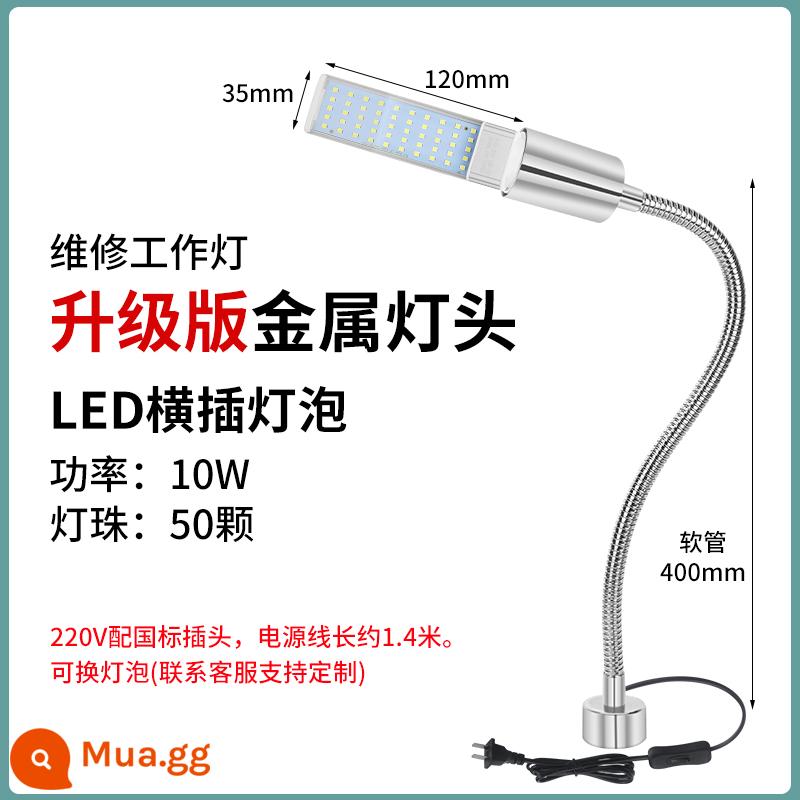 35mm

120mm

维修工作灯

升级版金属灯头

LED横插灯泡

功率：10W

灯珠：50颗

软管
400mm

220V配国标插头，电源线长约1.4米。
可换灯泡(联系客服支持定制)

Mua.gg